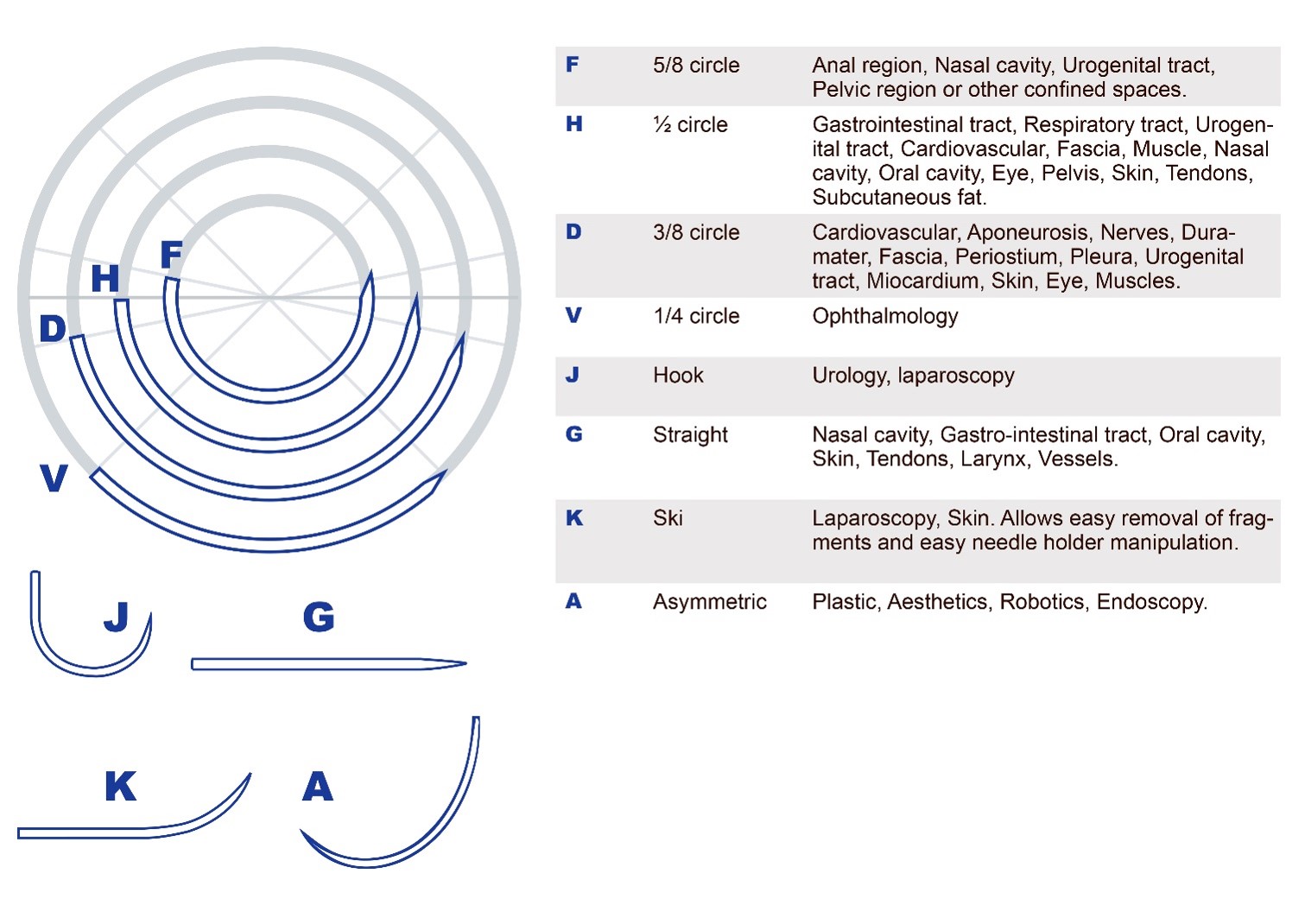 F H D V J G K A

| F | 5/8 circle | Anal region, Nasal cavity, Urogenital tract, Pelvic region or other confined spaces. |
|---|---|---|
| H | ½ circle | Gastrointestinal tract, Respiratory tract, Urogenital tract, Cardiovascular, Fascia, Muscle, Nasal cavity, Oral cavity, Eye, Pelvis, Skin, Tendons, Subcutaneous fat. |
| D | 3/8 circle | Cardiovascular, Aponeurosis, Nerves, Duramater, Fascia, Periostium, Pleura, Urogenital tract, Miocardium, Skin, Eye, Muscles. |
| V | 1/4 circle | Ophthalmology |
| J | Hook | Urology, laparoscopy |
| G | Straight | Nasal cavity, Gastro-intestinal tract, Oral cavity, Skin, Tendons, Larynx, Vessels. |
| K | Ski | Laparoscopy, Skin. Allows easy removal of fragments and easy needle holder manipulation. |
| A | Asymmetric | Plastic, Aesthetics, Robotics, Endoscopy. |